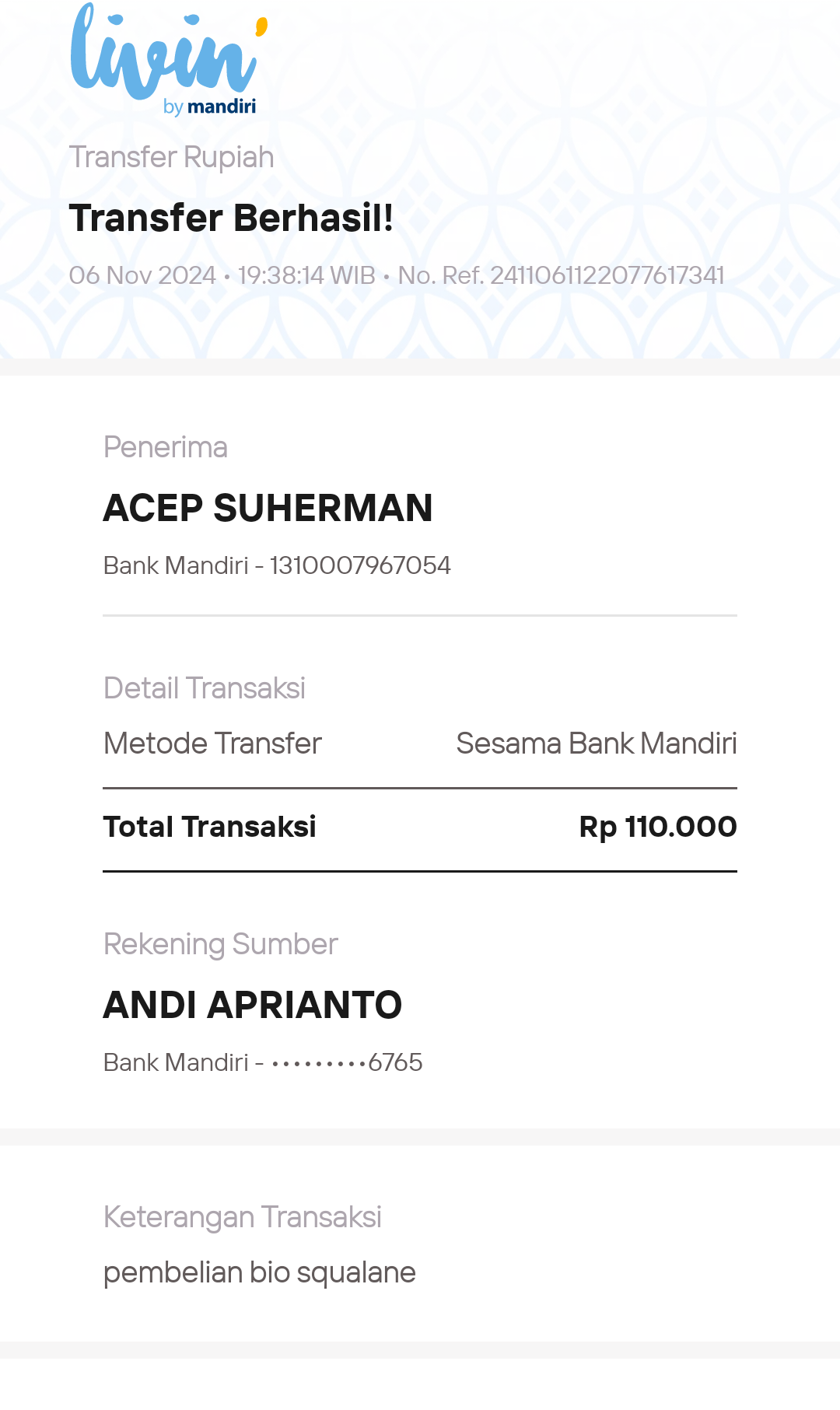 livin' by mandiri

Transfer Rupiah

Transfer Berhasil!

06 Nov 2024 • 19:38:14 WIB • No. Ref. 2411061122077617341

Penerima

ACEP SUHERMAN

Bank Mandiri - 1310007967054

Detail Transaksi

Metode Transfer Sesama Bank Mandiri

Total Transaksi Rp 110.000

Rekening Sumber

ANDI APRIANTO

Bank Mandiri - •••••••••6765

Keterangan Transaksi

pembelian bio squalane